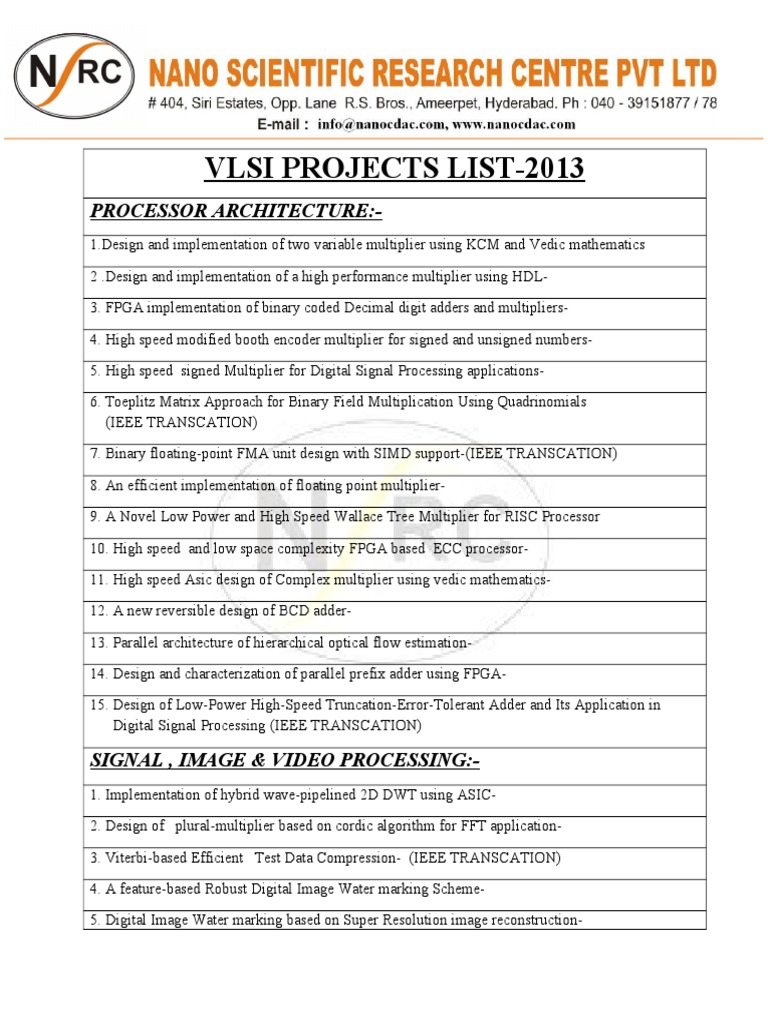 NSRC NANO SCIENTIFIC RESEARCH CENTRE PVT LTD
# 404, Siri Estates, Opp. Lane R.S. Bros., Ameerpet, Hyderabad. Ph : 040 - 39151877 / 78
E-mail : info@nanocdac.com, www.nanocdac.com

| VLSI PROJECTS LIST-2013 |
|---|
| PROCESSOR ARCHITECTURE:- |
| 1.Design and implementation of two variable multiplier using KCM and Vedic mathematics |
| 2 .Design and implementation of a high performance multiplier using HDL- |
| 3. FPGA implementation of binary coded Decimal digit adders and multipliers- |
| 4. High speed modified booth encoder multiplier for signed and unsigned numbers- |
| 5. High speed signed Multiplier for Digital Signal Processing applications- |
| 6. Toeplitz Matrix Approach for Binary Field Multiplication Using Quadrinomials (IEEE TRANSCATION) |
| 7. Binary floating-point FMA unit design with SIMD support-(IEEE TRANSCATION) |
| 8. An efficient implementation of floating point multiplier- |
| 9. A Novel Low Power and High Speed Wallace Tree Multiplier for RISC Processor |
| 10. High speed and low space complexity FPGA based ECC processor- |
| 11. High speed Asic design of Complex multiplier using vedic mathematics- |
| 12. A new reversible design of BCD adder- |
| 13. Parallel architecture of hierarchical optical flow estimation- |
| 14. Design and characterization of parallel prefix adder using FPGA- |
| 15. Design of Low-Power High-Speed Truncation-Error-Tolerant Adder and Its Application in Digital Signal Processing (IEEE TRANSCATION) |
| SIGNAL , IMAGE & VIDEO PROCESSING:- |
| 1. Implementation of hybrid wave-pipelined 2D DWT using ASIC- |
| 2. Design of plural-multiplier based on cordic algorithm for FFT application- |
| 3. Viterbi-based Efficient Test Data Compression- (IEEE TRANSCATION) |
| 4. A feature-based Robust Digital Image Water marking Scheme- |
| 5. Digital Image Water marking based on Super Resolution image reconstruction- |